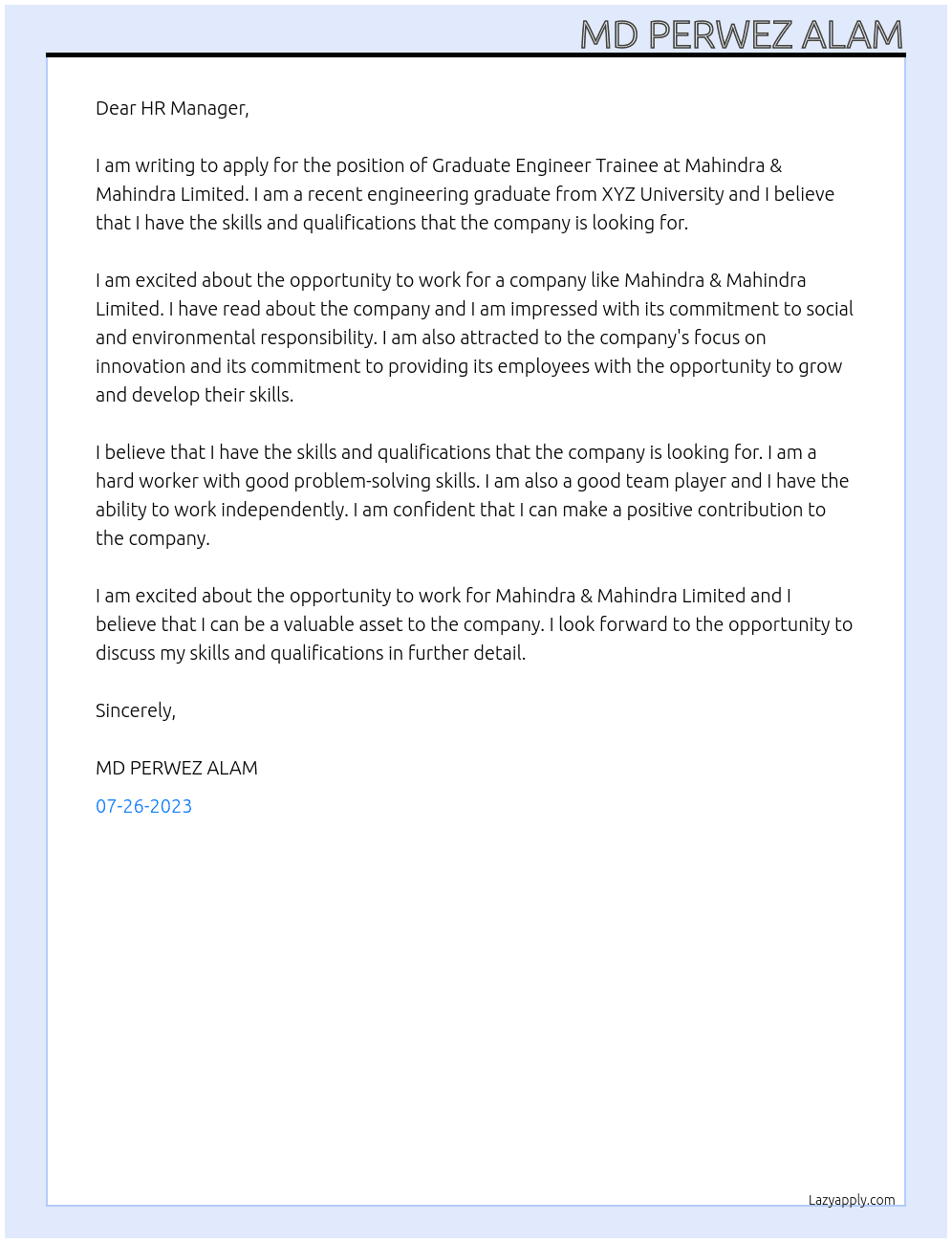 MD PERWEZ ALAM

Dear HR Manager,

I am writing to apply for the position of Graduate Engineer Trainee at Mahindra & Mahindra Limited. I am a recent engineering graduate from XYZ University and I believe that I have the skills and qualifications that the company is looking for.

I am excited about the opportunity to work for a company like Mahindra & Mahindra Limited. I have read about the company and I am impressed with its commitment to social and environmental responsibility. I am also attracted to the company's focus on innovation and its commitment to providing its employees with the opportunity to grow and develop their skills.

I believe that I have the skills and qualifications that the company is looking for. I am a hard worker with good problem-solving skills. I am also a good team player and I have the ability to work independently. I am confident that I can make a positive contribution to the company.

I am excited about the opportunity to work for Mahindra & Mahindra Limited and I believe that I can be a valuable asset to the company. I look forward to the opportunity to discuss my skills and qualifications in further detail.

Sincerely,

MD PERWEZ ALAM

07-26-2023

Lazyapply.com